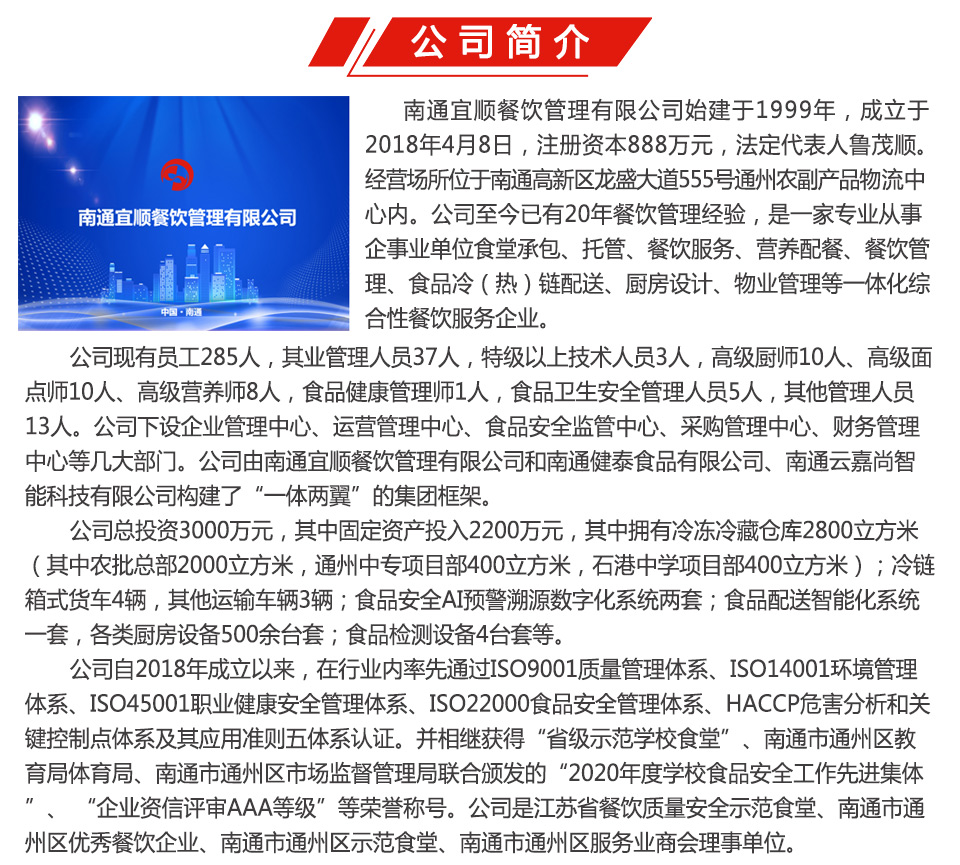 公司简介

南通宜顺餐饮管理有限公司

中国·南通

南通宜顺餐饮管理有限公司始建于1999年，成立于2018年4月8日，注册资本888万元，法定代表人鲁茂顺。经营场所位于南通高新区龙盛大道555号通州农副产品物流中心内。公司至今已有20年餐饮管理经验，是一家专业从事企事业单位食堂承包、托管、餐饮服务、营养配餐、餐饮管理、食品冷（热）链配送、厨房设计、物业管理等一体化综合性餐饮服务企业。

公司现有员工285人，其业管理人员37人，特级以上技术人员3人，高级厨师10人、高级面点师10人、高级营养师8人，食品健康管理师1人，食品卫生安全管理人员5人，其他管理人员13人。公司下设企业管理中心、运营管理中心、食品安全监管中心、采购管理中心、财务管理中心等几大部门。公司由南通宜顺餐饮管理有限公司和南通健泰食品有限公司、南通云嘉尚智能科技有限公司构建了“一体两翼”的集团框架。

公司总投资3000万元，其中固定资产投入2200万元，其中拥有冷冻冷藏仓库2800立方米（其中农批总部2000立方米，通州中专项目部400立方米，石港中学项目部400立方米）；冷链箱式货车4辆，其他运输车辆3辆；食品安全AI预警溯源数字化系统两套；食品配送智能化系统一套，各类厨房设备500余台套；食品检测设备4台套等。

公司自2018年成立以来，在行业内率先通过ISO9001质量管理体系、ISO14001环境管理体系、ISO45001职业健康安全管理体系、ISO22000食品安全管理体系、HACCP危害分析和关键控制点体系及其应用准则五体系认证。并相继获得“省级示范学校食堂”、南通市通州区教育局体育局、南通市通州区市场监督管理局联合颁发的“2020年度学校食品安全工作先进集体”、“企业资信评审AAA等级”等荣誉称号。公司是江苏省餐饮质量安全示范食堂、南通市通州区优秀餐饮企业、南通市通州区示范食堂、南通市通州区服务业商会理事单位。